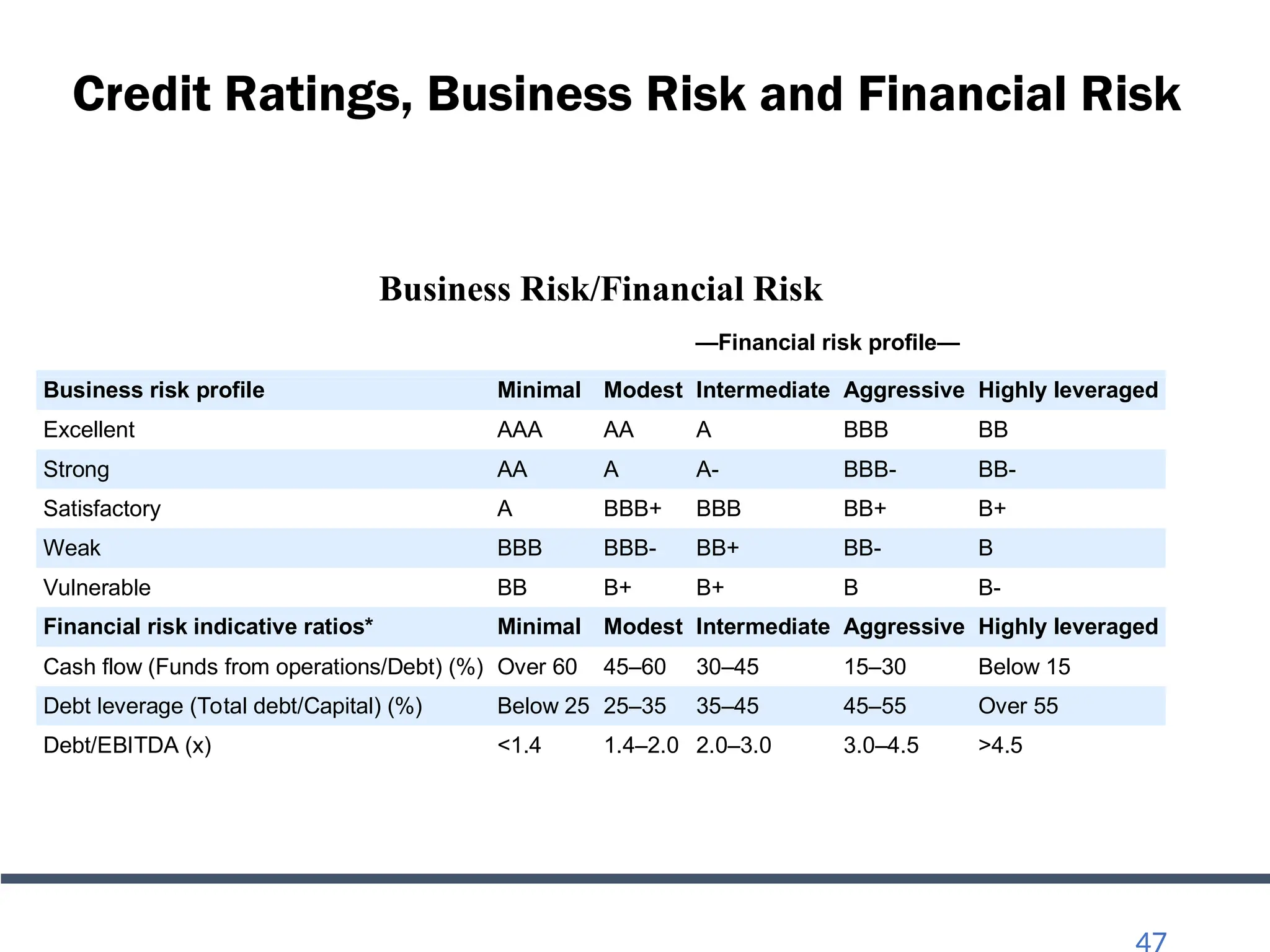 Credit Ratings, Business Risk and Financial Risk

Business Risk/Financial Risk

—Financial risk profile—

| Business risk profile | Minimal | Modest | Intermediate | Aggressive | Highly leveraged |
|---|---|---|---|---|---|
| Excellent | AAA | AA | A | BBB | BB |
| Strong | AA | A | A- | BBB- | BB- |
| Satisfactory | A | BBB+ | BBB | BB+ | B+ |
| Weak | BBB | BBB- | BB+ | BB- | B |
| Vulnerable | BB | B+ | B+ | B | B- |
| **Financial risk indicative ratios*** | **Minimal** | **Modest** | **Intermediate** | **Aggressive** | **Highly leveraged** |
| Cash flow (Funds from operations/Debt) (%) | Over 60 | 45–60 | 30–45 | 15–30 | Below 15 |
| Debt leverage (Total debt/Capital) (%) | Below 25 | 25–35 | 35–45 | 45–55 | Over 55 |
| Debt/EBITDA (x) | <1.4 | 1.4–2.0 | 2.0–3.0 | 3.0–4.5 | >4.5 |

47